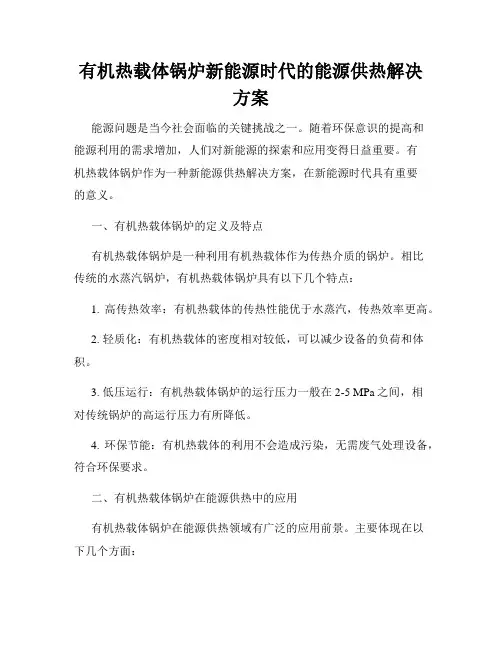 有机热载体锅炉新能源时代的能源供热解决方案

能源问题是当今社会面临的关键挑战之一。随着环保意识的提高和能源利用的需求增加，人们对新能源的探索和应用变得日益重要。有机热载体锅炉作为一种新能源供热解决方案，在新能源时代具有重要的意义。

一、有机热载体锅炉的定义及特点

有机热载体锅炉是一种利用有机热载体作为传热介质的锅炉。相比传统的水蒸汽锅炉，有机热载体锅炉具有以下几个特点：

1. 高传热效率：有机热载体的传热性能优于水蒸汽，传热效率更高。

2. 轻质化：有机热载体的密度相对较低，可以减少设备的负荷和体积。

3. 低压运行：有机热载体锅炉的运行压力一般在 2-5 MPa 之间，相对传统锅炉的高运行压力有所降低。

4. 环保节能：有机热载体的利用不会造成污染，无需废气处理设备，符合环保要求。

二、有机热载体锅炉在能源供热中的应用

有机热载体锅炉在能源供热领域有广泛的应用前景。主要体现在以下几个方面：